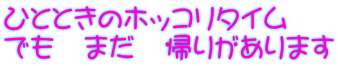 ひとときのホッコリタイム
でも　まだ　帰りがあります